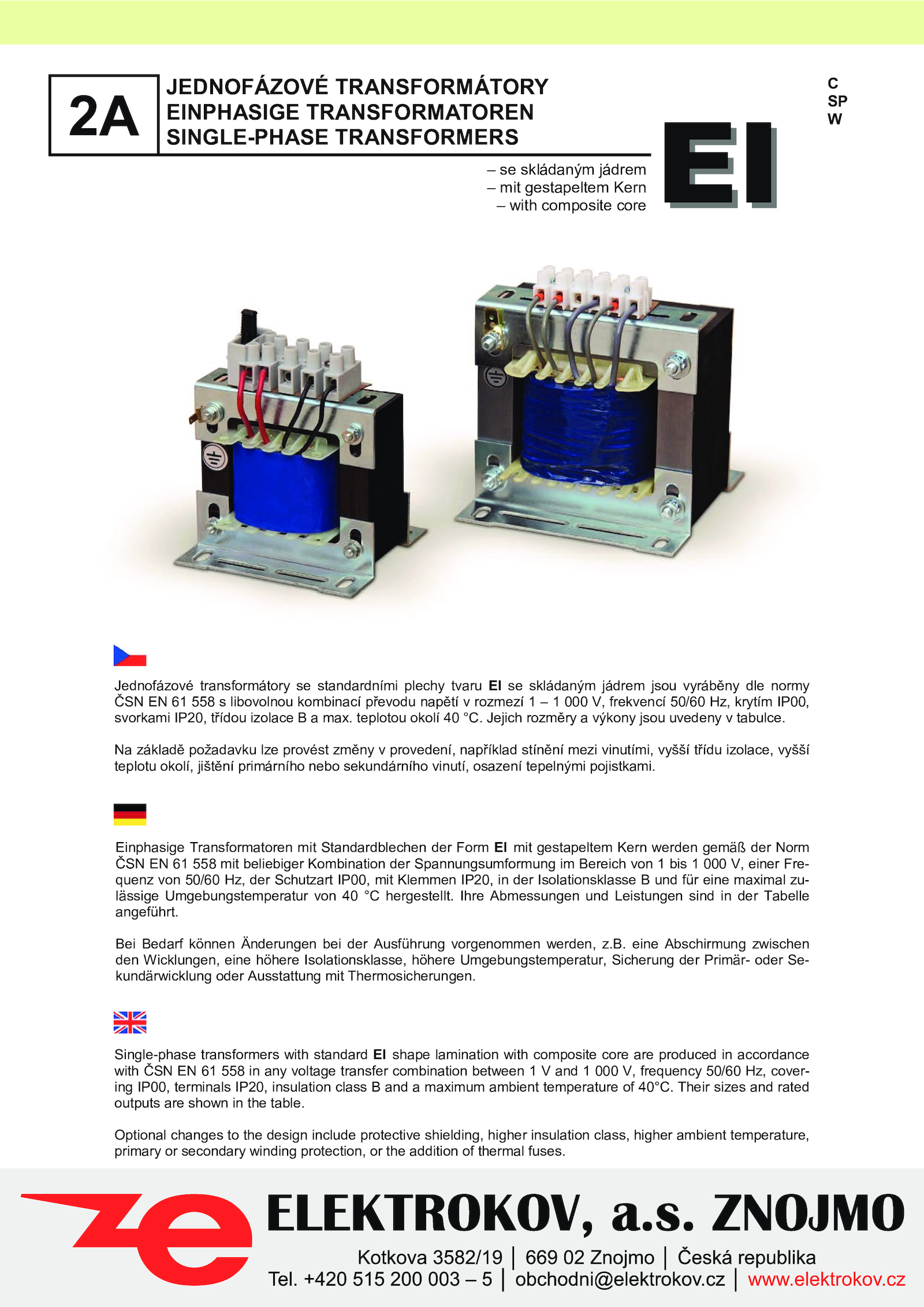 2A

JEDNOFÁZOVÉ TRANSFORMÁTORY
EINPHASIGE TRANSFORMATOREN
SINGLE-PHASE TRANSFORMERS

C
SP
W

– se skládaným jádrem
– mit gestapeltem Kern
– with composite core

EI

Jednofázové transformátory se standardními plechy tvaru EI se skládaným jádrem jsou vyráběny dle normy ČSN EN 61 558 s libovolnou kombinací převodu napětí v rozmezí 1 – 1 000 V, frekvencí 50/60 Hz, krytím IP00, svorkami IP20, třídou izolace B a max. teplotou okolí 40 °C. Jejich rozměry a výkony jsou uvedeny v tabulce.

Na základě požadavku lze provést změny v provedení, například stínění mezi vinutími, vyšší třídu izolace, vyšší teplotu okolí, jištění primárního nebo sekundárního vinutí, osazení tepelnými pojistkami.

Einphasige Transformatoren mit Standardblechen der Form EI mit gestapeltem Kern werden gemäß der Norm ČSN EN 61 558 mit beliebiger Kombination der Spannungsumformung im Bereich von 1 bis 1 000 V, einer Frequenz von 50/60 Hz, der Schutzart IP00, mit Klemmen IP20, in der Isolationsklasse B und für eine maximal zulässige Umgebungstemperatur von 40 °C hergestellt. Ihre Abmessungen und Leistungen sind in der Tabelle angeführt.

Bei Bedarf können Änderungen bei der Ausführung vorgenommen werden, z.B. eine Abschirmung zwischen den Wicklungen, eine höhere Isolationsklasse, höhere Umgebungstemperatur, Sicherung der Primär- oder Sekundärwicklung oder Ausstattung mit Thermosicherungen.

Single-phase transformers with standard EI shape lamination with composite core are produced in accordance with ČSN EN 61 558 in any voltage transfer combination between 1 V and 1 000 V, frequency 50/60 Hz, covering IP00, terminals IP20, insulation class B and a maximum ambient temperature of 40°C. Their sizes and rated outputs are shown in the table.

Optional changes to the design include protective shielding, higher insulation class, higher ambient temperature, primary or secondary winding protection, or the addition of thermal fuses.

ze

ELEKTROKOV, a.s. ZNOJMO
Kotkova 3582/19 | 669 02 Znojmo | Česká republika
Tel. +420 515 200 003 – 5 | obchodni@elektrokov.cz | www.elektrokov.cz